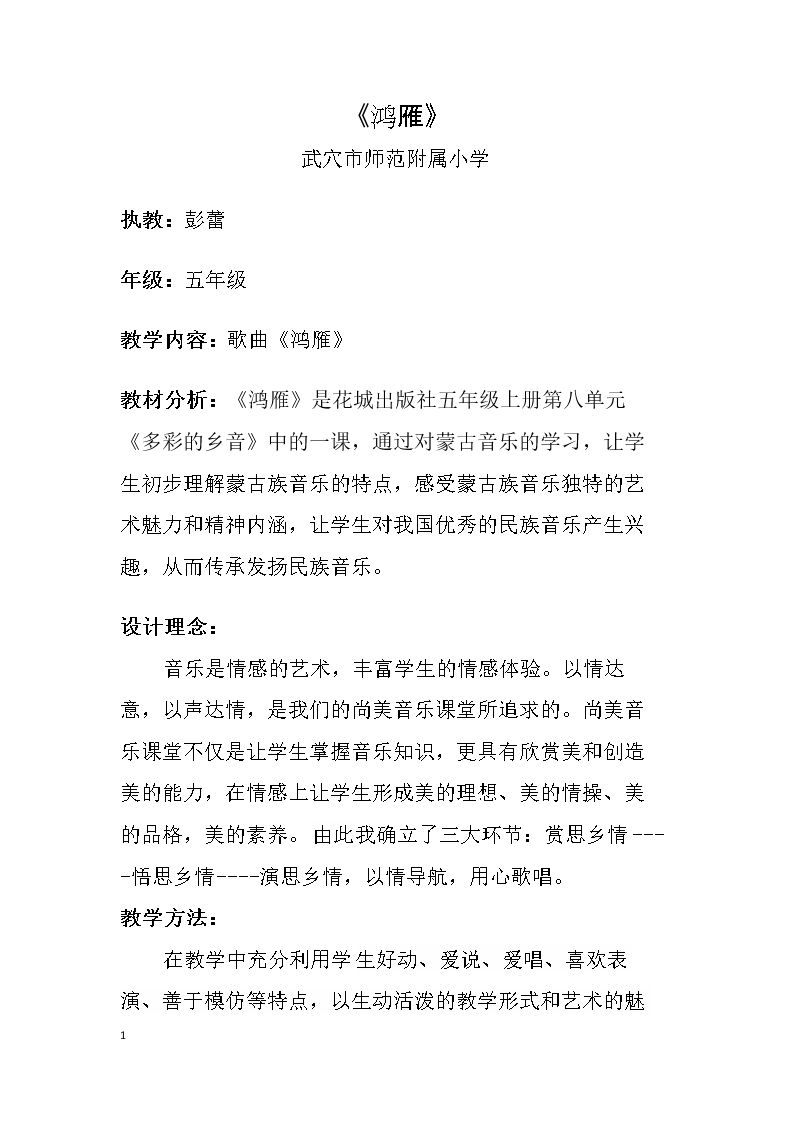 《鸿雁》

武穴市师范附属小学

执教：彭蕾

年级：五年级

教学内容：歌曲《鸿雁》

教材分析：《鸿雁》是花城出版社五年级上册第八单元《多彩的乡音》中的一课，通过对蒙古音乐的学习，让学生初步理解蒙古族音乐的特点，感受蒙古族音乐独特的艺术魅力和精神内涵，让学生对我国优秀的民族音乐产生兴趣，从而传承发扬民族音乐。

设计理念：

音乐是情感的艺术，丰富学生的情感体验。以情达意，以声达情，是我们的尚美音乐课堂所追求的。尚美音乐课堂不仅是让学生掌握音乐知识，更具有欣赏美和创造美的能力，在情感上让学生形成美的理想、美的情操、美的品格，美的素养。由此我确立了三大环节：赏思乡情----悟思乡情----演思乡情，以情导航，用心歌唱。

教学方法：

在教学中充分利用学生好动、爱说、爱唱、喜欢表演、善于模仿等特点，以生动活泼的教学形式和艺术的魅

1